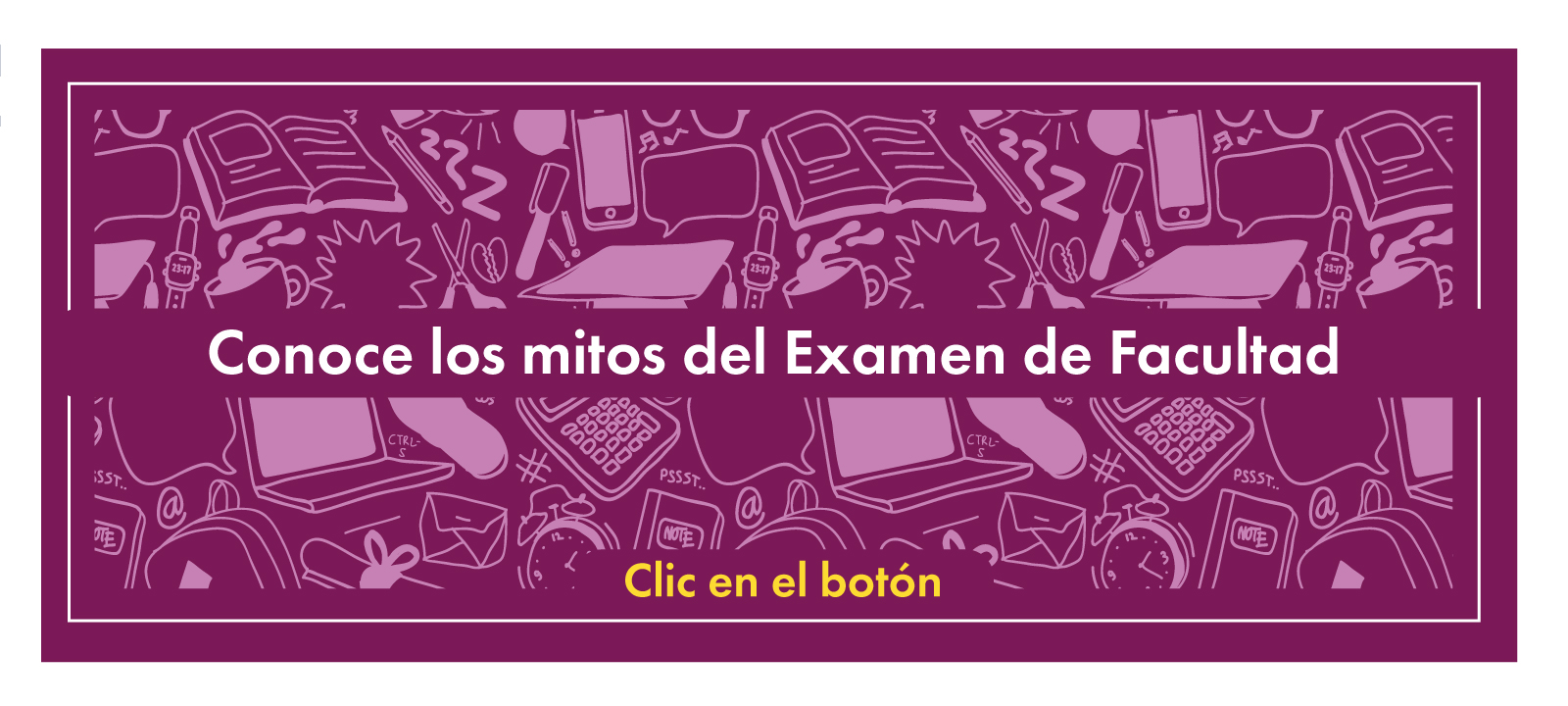 Conoce los mitos del Examen de Facultad

Clic en el botón